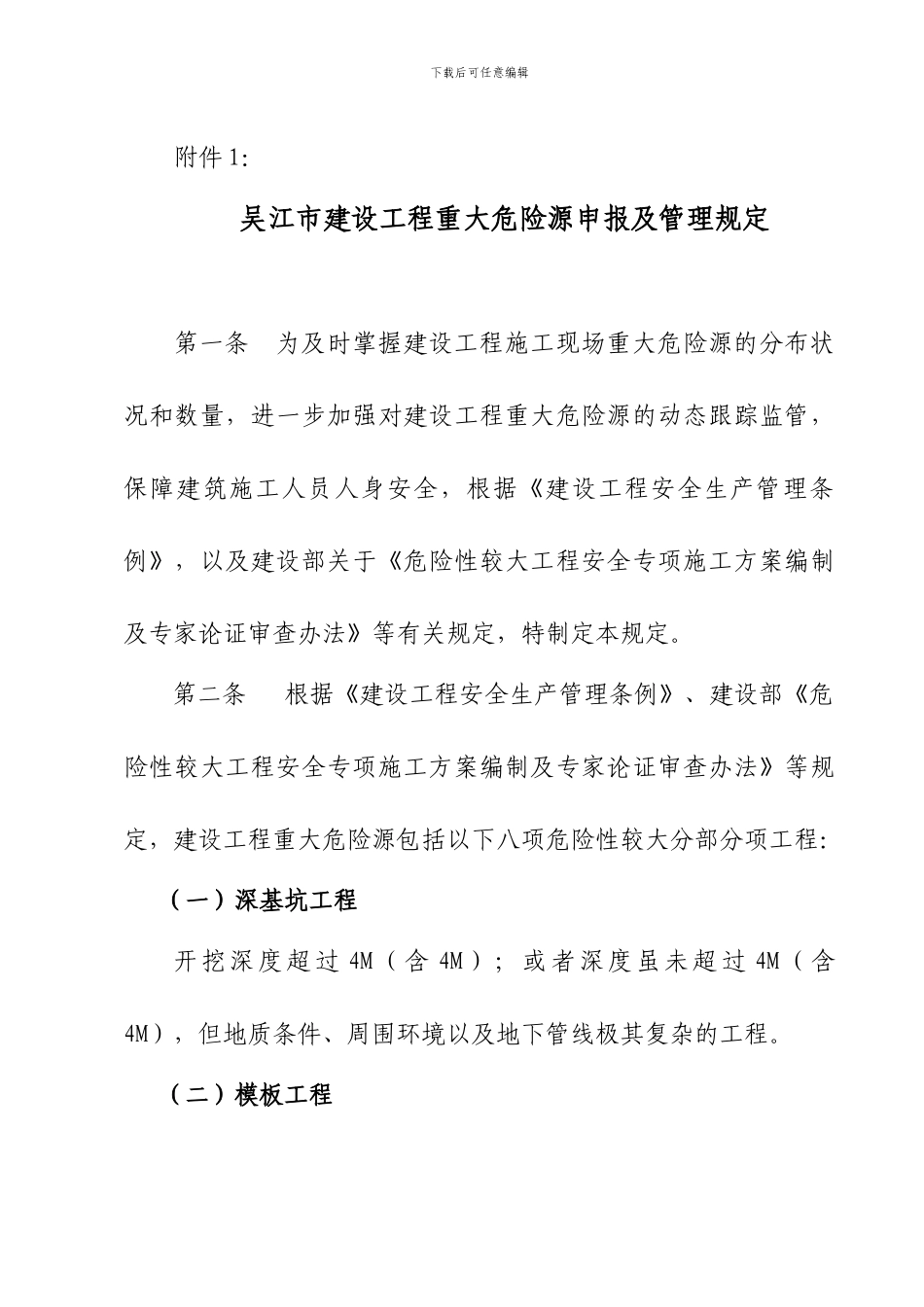 下载后可任意编辑

附件1:

吴江市建设工程重大危险源申报及管理规定

第一条　为及时掌握建设工程施工现场重大危险源的分布状况和数量，进一步加强对建设工程重大危险源的动态跟踪监管，保障建筑施工人员人身安全，根据《建设工程安全生产管理条例》，以及建设部关于《危险性较大工程安全专项施工方案编制及专家论证审查办法》等有关规定，特制定本规定。

第二条　根据《建设工程安全生产管理条例》、建设部《危险性较大工程安全专项施工方案编制及专家论证审查办法》等规定，建设工程重大危险源包括以下八项危险性较大分部分项工程:

（一）深基坑工程

开挖深度超过4M（含4M）；或者深度虽未超过4M（含4M），但地质条件、周围环境以及地下管线极其复杂的工程。

（二）模板工程